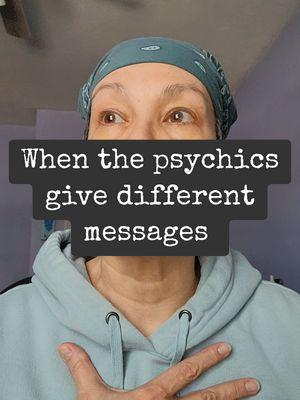 When the psychics give different messages